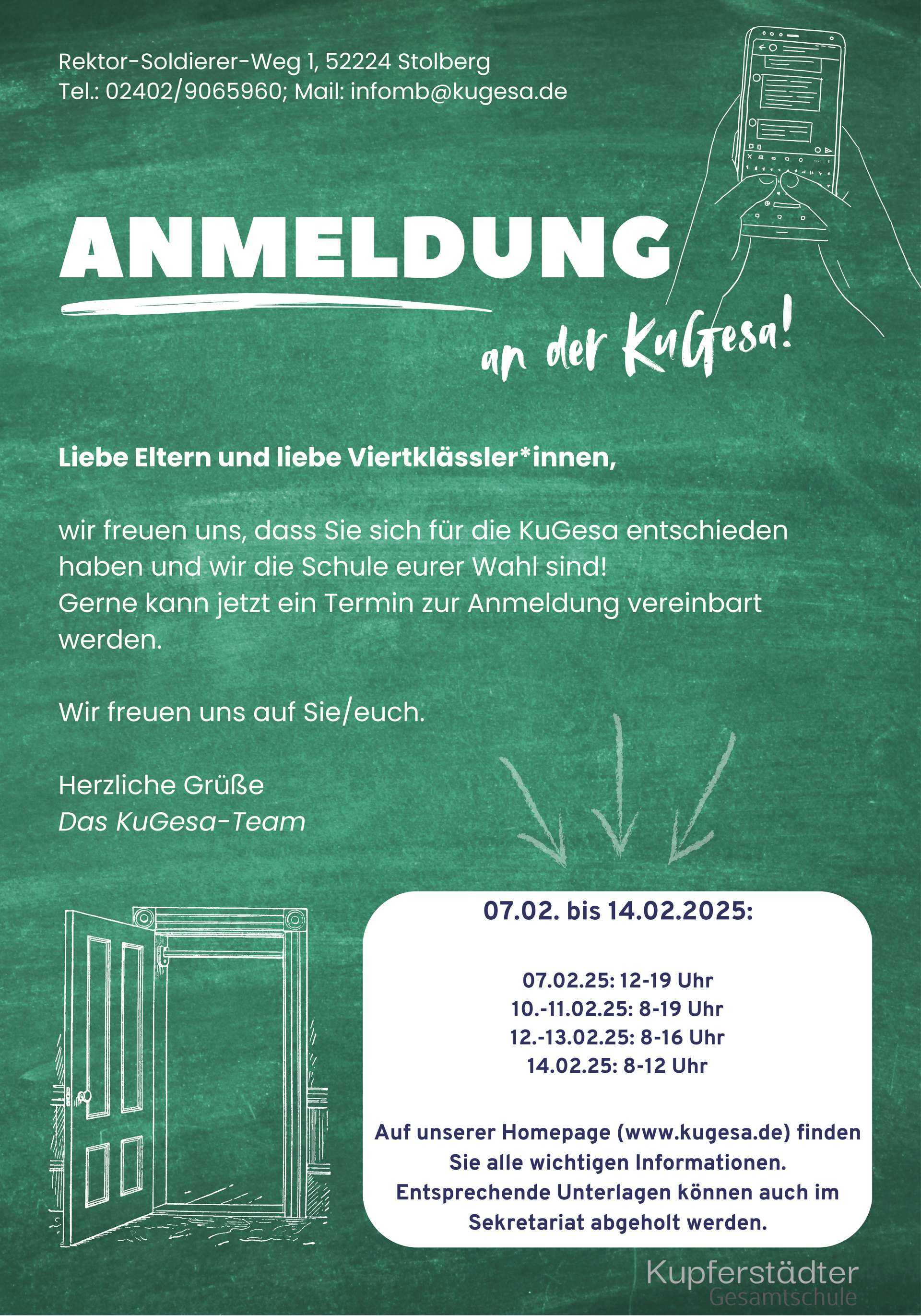 Rektor-Soldierer-Weg 1, 52224 Stolberg
Tel.: 02402/9065960; Mail: infomb@kugesa.de

ANMELDUNG

an der KuGesa!

Liebe Eltern und liebe Viertklässler*innen,

wir freuen uns, dass Sie sich für die KuGesa entschieden haben und wir die Schule eurer Wahl sind!
Gerne kann jetzt ein Termin zur Anmeldung vereinbart werden.

Wir freuen uns auf Sie/euch.

Herzliche Grüße
Das KuGesa-Team

07.02. bis 14.02.2025:

07.02.25: 12-19 Uhr
10.-11.02.25: 8-19 Uhr
12.-13.02.25: 8-16 Uhr
14.02.25: 8-12 Uhr

Auf unserer Homepage (www.kugesa.de) finden Sie alle wichtigen Informationen.
Entsprechende Unterlagen können auch im Sekretariat abgeholt werden.

Kupferstädter
Gesamtschule